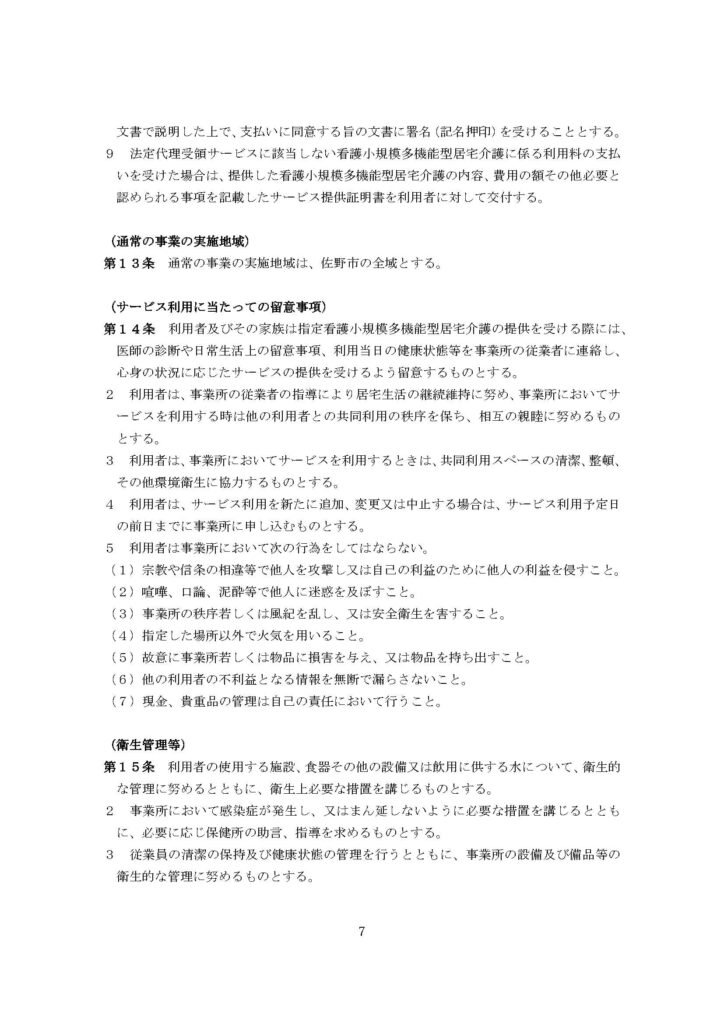 文書で説明した上で、支払いに同意する旨の文書に署名（記名押印）を受けることとする。
9　法定代理受領サービスに該当しない看護小規模多機能型居宅介護に係る利用料の支払いを受けた場合は、提供した看護小規模多機能型居宅介護の内容、費用の額その他必要と認められる事項を記載したサービス提供証明書を利用者に対して交付する。

（通常の事業の実施地域）
第１３条　通常の事業の実施地域は、佐野市の全域とする。

（サービス利用に当たっての留意事項）
第１４条　利用者及びその家族は指定看護小規模多機能型居宅介護の提供を受ける際には、医師の診断や日常生活上の留意事項、利用当日の健康状態等を事業所の従業者に連絡し、心身の状況に応じたサービスの提供を受けるよう留意するものとする。
２　利用者は、事業所の従業者の指導により居宅生活の継続維持に努め、事業所においてサービスを利用する時は他の利用者との共同利用の秩序を保ち、相互の親睦に努めるものとする。
３　利用者は、事業所においてサービスを利用するときは、共同利用スペースの清潔、整頓、その他環境衛生に協力するものとする。
４　利用者は、サービス利用を新たに追加、変更又は中止する場合は、サービス利用予定日の前日までに事業所に申し込むものとする。
５　利用者は事業所において次の行為をしてはならない。
（１）宗教や信条の相違等で他人を攻撃し又は自己の利益のために他人の利益を侵すこと。
（２）喧嘩、口論、泥酔等で他人に迷惑を及ぼすこと。
（３）事業所の秩序若しくは風紀を乱し、又は安全衛生を害すること。
（４）指定した場所以外で火気を用いること。
（５）故意に事業所若しくは物品に損害を与え、又は物品を持ち出すこと。
（６）他の利用者の不利益となる情報を無断で漏らさないこと。
（７）現金、貴重品の管理は自己の責任において行うこと。

（衛生管理等）
第１５条　利用者の使用する施設、食器その他の設備又は飲用に供する水について、衛生的な管理に努めるとともに、衛生上必要な措置を講じるものとする。
２　事業所において感染症が発生し、又はまん延しないように必要な措置を講じるとともに、必要に応じ保健所の助言、指導を求めるものとする。
３　従業員の清潔の保持及び健康状態の管理を行うとともに、事業所の設備及び備品等の衛生的な管理に努めるものとする。

7